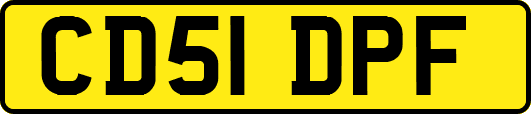 CD51 DPF